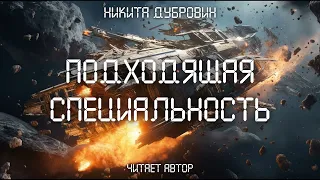 НИКИТА ДУБРОВИН

ПОДХОДЯЩАЯ СПЕЦИАЛЬНОСТЬ

ЧИТАЕТ АВТОР